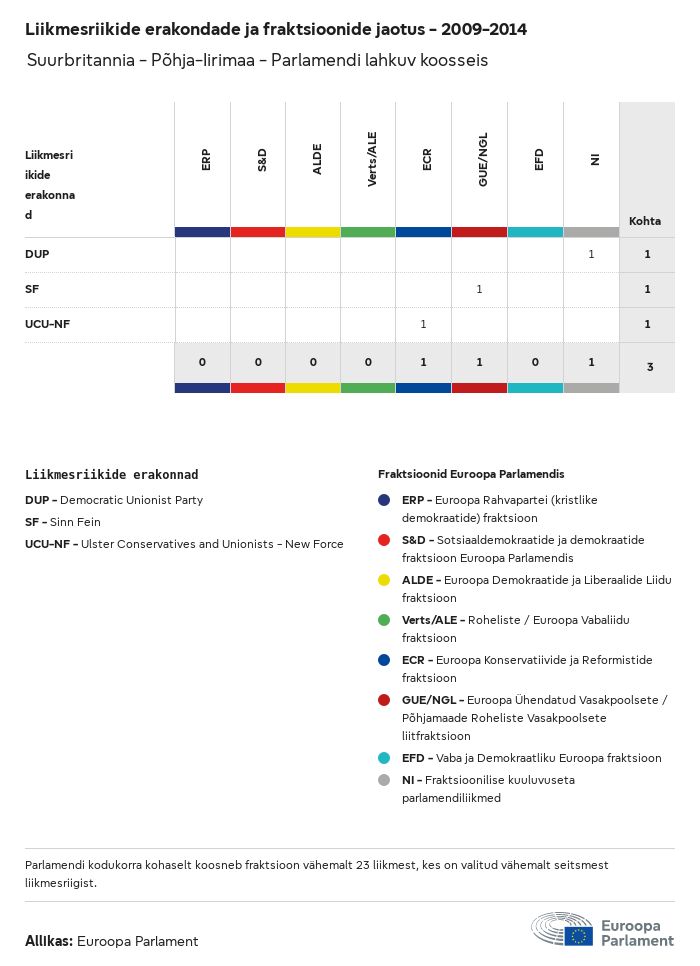 Liikmesriikide erakondade ja fraktsioonide jaotus - 2009-2014

Suurbritannia - Põhja-Iirimaa - Parlamendi lahkuv koosseis

| Liikmesriikide erakonnad | ERP | S&D | ALDE | Verts/ALE | ECR | GUE/NGL | EFD | NI | Kohta |
|---|---|---|---|---|---|---|---|---|---|
| DUP | | | | | | | | 1 | 1 |
| SF | | | | | | 1 | | | 1 |
| UCU-NF | | | | | 1 | | | | 1 |
| | 0 | 0 | 0 | 0 | 1 | 1 | 0 | 1 | 3 |

Liikmesriikide erakonnad

DUP - Democratic Unionist Party

SF - Sinn Fein

UCU-NF - Ulster Conservatives and Unionists - New Force

Fraktsioonid Euroopa Parlamendis

ERP - Euroopa Rahvapartei (kristlike demokraatide) fraktsioon

S&D - Sotsiaaldemokraatide ja demokraatide fraktsioon Euroopa Parlamendis

ALDE - Euroopa Demokraatide ja Liberaalide Liidu fraktsioon

Verts/ALE - Roheliste / Euroopa Vabaliidu fraktsioon

ECR - Euroopa Konservatiivide ja Reformistide fraktsioon

GUE/NGL - Euroopa Ühendatud Vasakpoolsete / Põhjamaade Roheliste Vasakpoolsete liitfraktsioon

EFD - Vaba ja Demokraatliku Euroopa fraktsioon

NI - Fraktsioonilise kuuluvuseta parlamendiliikmed

Parlamendi kodukorra kohaselt koosneb fraktsioon vähemalt 23 liikmest, kes on valitud vähemalt seitsmest liikmesriigist.

Allikas: Euroopa Parlament

Euroopa Parlament